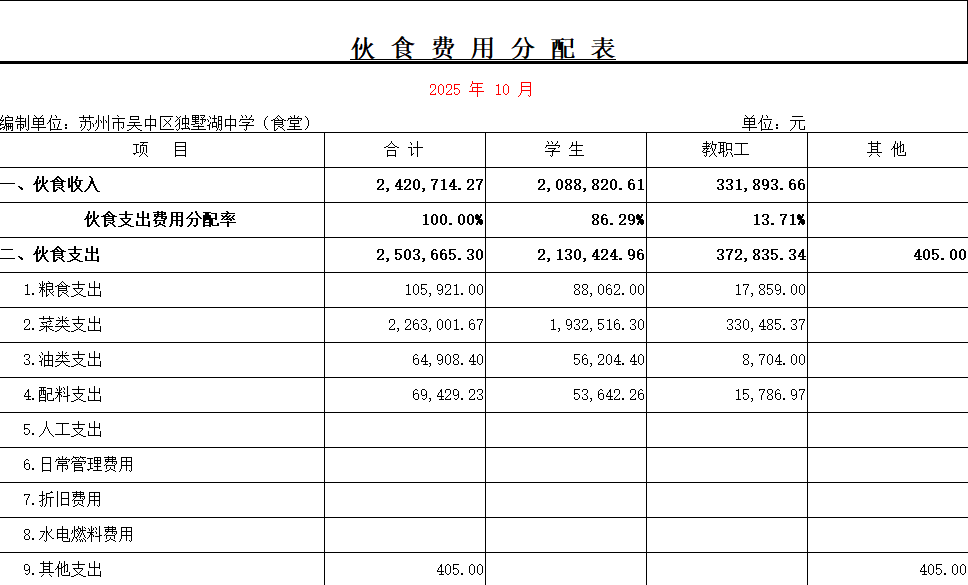 伙 食 费 用 分 配 表

2025 年 10 月

编制单位：苏州市吴中区独墅湖中学（食堂）　　　　单位：元

| 项　目 | 合 计 | 学 生 | 教职工 | 其 他 |
|---|---|---|---|---|
| 一、伙食收入 | 2,420,714.27 | 2,088,820.61 | 331,893.66 | |
| 伙食支出费用分配率 | 100.00% | 86.29% | 13.71% | |
| 二、伙食支出 | 2,503,665.30 | 2,130,424.96 | 372,835.34 | 405.00 |
| 1.粮食支出 | 105,921.00 | 88,062.00 | 17,859.00 | |
| 2.菜类支出 | 2,263,001.67 | 1,932,516.30 | 330,485.37 | |
| 3.油类支出 | 64,908.40 | 56,204.40 | 8,704.00 | |
| 4.配料支出 | 69,429.23 | 53,642.26 | 15,786.97 | |
| 5.人工支出 | | | | |
| 6.日常管理费用 | | | | |
| 7.折旧费用 | | | | |
| 8.水电燃料费用 | | | | |
| 9.其他支出 | 405.00 | | | 405.00 |